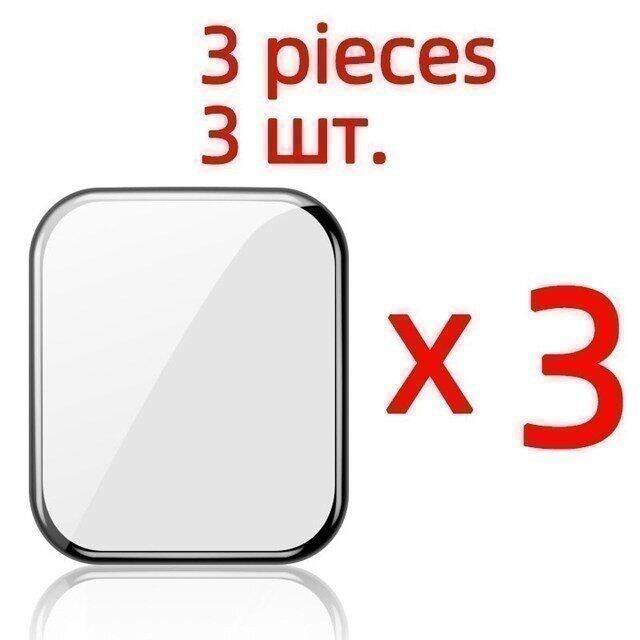 3 pieces
3 шт.

x 3